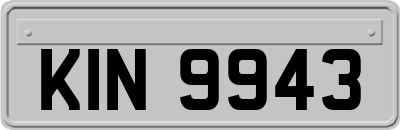 KIN 9943